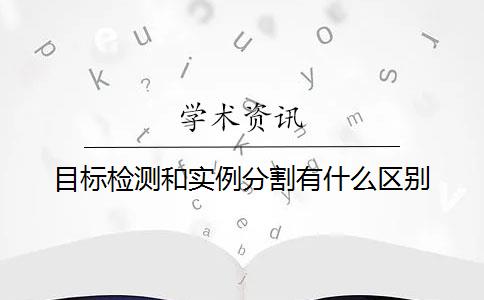 学术资讯

目标检测和实例分割有什么区别